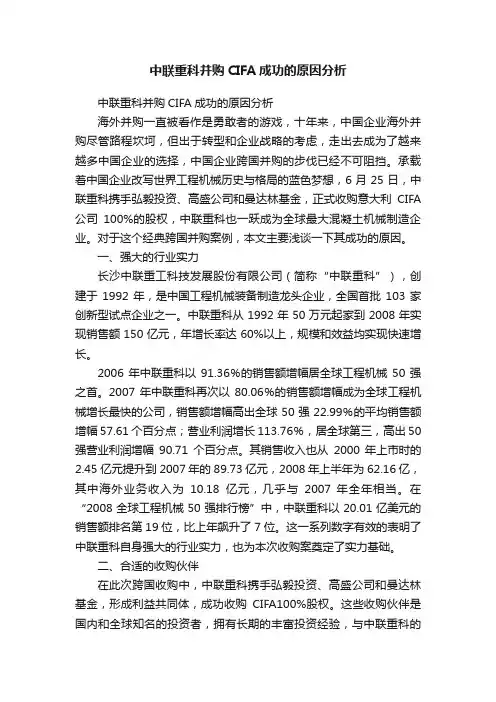 中联重科并购 CIFA 成功的原因分析

中联重科并购 CIFA 成功的原因分析

海外并购一直被看作是勇敢者的游戏，十年来，中国企业海外并购尽管路程坎坷，但出于转型和企业战略的考虑，走出去成为了越来越多中国企业的选择，中国企业跨国并购的步伐已经不可阻挡。承载着中国企业改写世界工程机械历史与格局的蓝色梦想，6 月 25 日，中联重科携手弘毅投资、高盛公司和曼达林基金，正式收购意大利 CIFA 公司 100%的股权，中联重科也一跃成为全球最大混凝土机械制造企业。对于这个经典跨国并购案例，本文主要浅谈一下其成功的原因。

一、强大的行业实力

长沙中联重工科技发展股份有限公司（简称“中联重科”），创建于 1992 年，是中国工程机械装备制造龙头企业，全国首批 103 家创新型试点企业之一。中联重科从 1992 年 50 万元起家到 2008 年实现销售额 150 亿元，年增长率达 60%以上，规模和效益均实现快速增长。

2006 年中联重科以 91.36%的销售额增幅居全球工程机械 50 强之首。2007 年中联重科再次以 80.06%的销售额增幅成为全球工程机械增长最快的公司，销售额增幅高出全球 50 强 22.99%的平均销售额增幅 57.61 个百分点；营业利润增长 113.76%，居全球第三，高出 50 强营业利润增幅 90.71 个百分点。其销售收入也从 2000 年上市时的 2.45 亿元提升到 2007 年的 89.73 亿元，2008 年上半年为 62.16 亿，其中海外业务收入为 10.18 亿元，几乎与 2007 年全年相当。在“2008 全球工程机械 50 强排行榜”中，中联重科以 20.01 亿美元的销售额排名第 19 位，比上年飙升了 7 位。这一系列数字有效的表明了中联重科自身强大的行业实力，也为本次收购案奠定了实力基础。

二、合适的收购伙伴

在此次跨国收购中，中联重科携手弘毅投资、高盛公司和曼达林基金，形成利益共同体，成功收购 CIFA100%股权。这些收购伙伴是国内和全球知名的投资者，拥有长期的丰富投资经验，与中联重科的